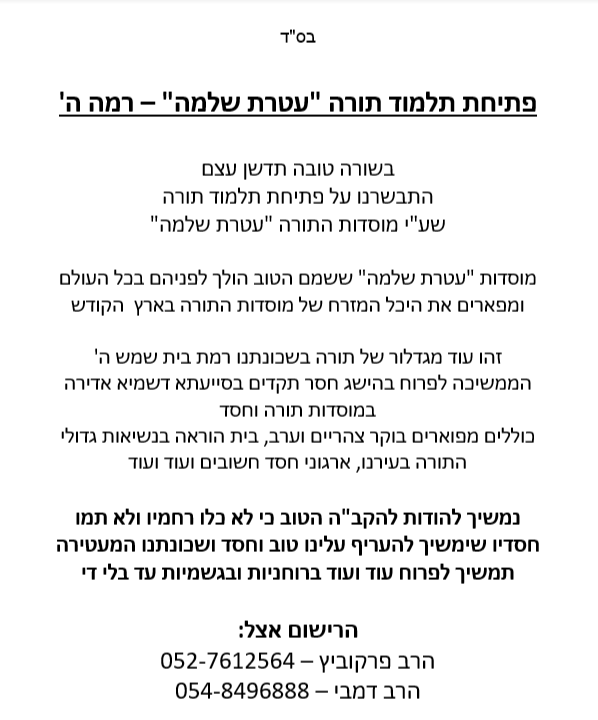 בס"ד

פתיחת תלמוד תורה "עטרת שלמה" – רמה ה'

בשורה טובה תדשן עצם
התבשרנו על פתיחת תלמוד תורה
שע"י מוסדות התורה "עטרת שלמה"

מוסדות "עטרת שלמה" ששמם הטוב הולך לפניהם בכל העולם
ומפארים את היכל המזרח של מוסדות התורה בארץ הקודש

זהו עוד מגדלור של תורה בשכונתנו רמת בית שמש ה'
הממשיכה לפרוח בהישג חסר תקדים בסייעתא דשמיא אדירה
במוסדות תורה וחסד
כוללים מפוארים בוקר צהריים וערב, בית הוראה בנשיאות גדולי התורה בעירנו, ארגוני חסד חשובים ועוד ועוד

נמשיך להודות להקב"ה הטוב כי לא כלו רחמיו ולא תמו
חסדיו שימשיך להעריף עלינו טוב וחסד ושכונתנו המעטירה
תמשיך לפרוח עוד ועוד ברוחניות ובגשמיות עד בלי די

הרישום אצל:
הרב פרקוביץ – 052-7612564
הרב דמבי – 054-8496888